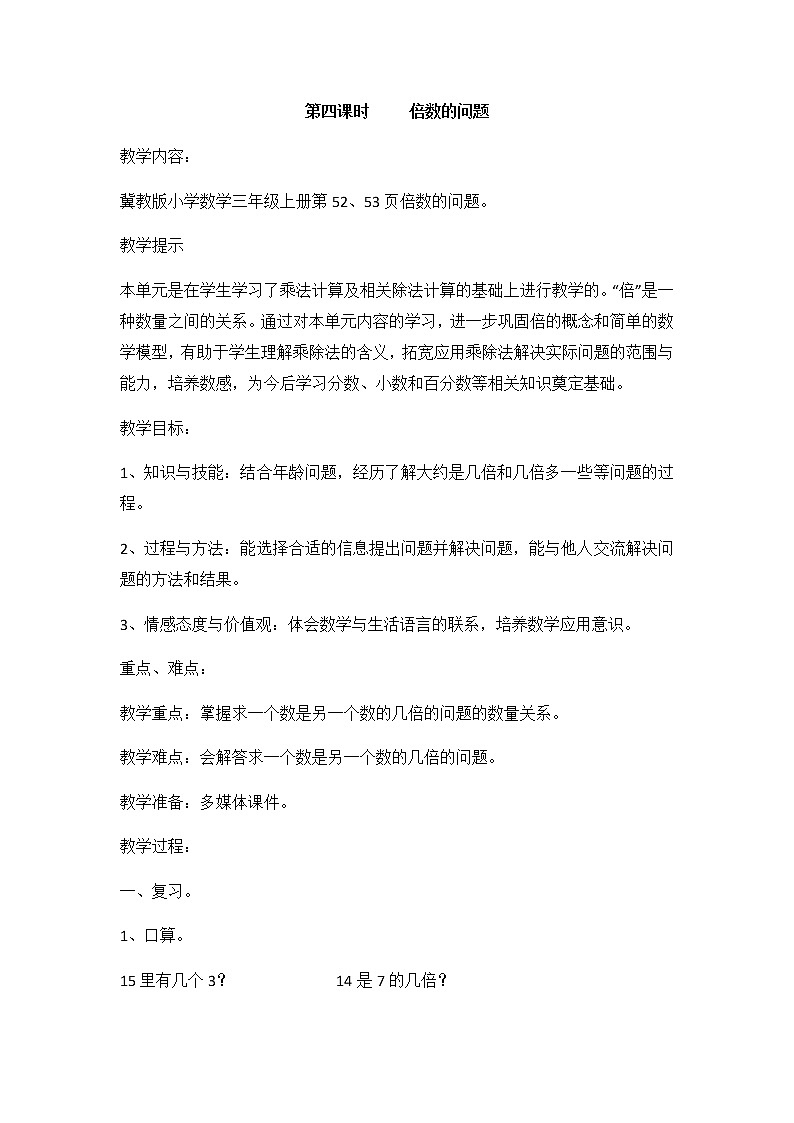 第四课时　　倍数的问题

教学内容：

冀教版小学数学三年级上册第 52、53 页倍数的问题。

教学提示

本单元是在学生学习了乘法计算及相关除法计算的基础上进行教学的。“倍”是一种数量之间的关系。通过对本单元内容的学习，进一步巩固倍的概念和简单的数学模型，有助于学生理解乘除法的含义，拓宽应用乘除法解决实际问题的范围与能力，培养数感，为今后学习分数、小数和百分数等相关知识奠定基础。

教学目标：

1、知识与技能：结合年龄问题，经历了解大约是几倍和几倍多一些等问题的过程。

2、过程与方法：能选择合适的信息提出问题并解决问题，能与他人交流解决问题的方法和结果。

3、情感态度与价值观：体会数学与生活语言的联系，培养数学应用意识。

重点、难点：

教学重点：掌握求一个数是另一个数的几倍的问题的数量关系。

教学难点：会解答求一个数是另一个数的几倍的问题。

教学准备：多媒体课件。

教学过程：

一、复习。

1、口算。

15 里有几个 3？　　　　14 是 7 的几倍？